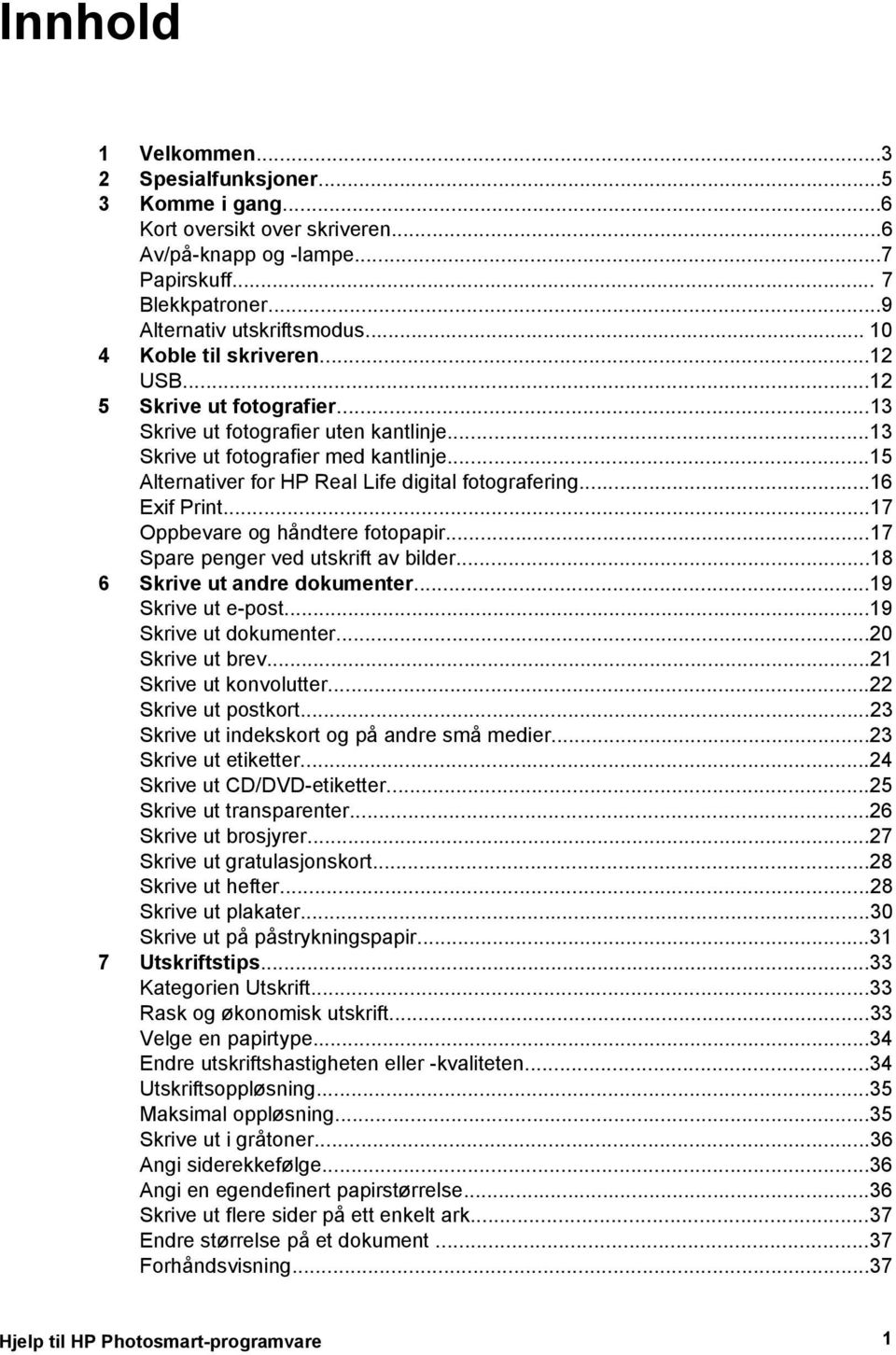 Innhold

1 Velkommen...3
2 Spesialfunksjoner...5
3 Komme i gang...6
Kort oversikt over skriveren...6
Av/på-knapp og -lampe...7
Papirskuff... 7
Blekkpatroner...9
Alternativ utskriftsmodus... 10
4 Koble til skriveren...12
USB...12
5 Skrive ut fotografier...13
Skrive ut fotografier uten kantlinje...13
Skrive ut fotografier med kantlinje...15
Alternativer for HP Real Life digital fotografering...16
Exif Print...17
Oppbevare og håndtere fotopapir...17
Spare penger ved utskrift av bilder...18
6 Skrive ut andre dokumenter...19
Skrive ut e-post...19
Skrive ut dokumenter...20
Skrive ut brev...21
Skrive ut konvolutter...22
Skrive ut postkort...23
Skrive ut indekskort og på andre små medier...23
Skrive ut etiketter...24
Skrive ut CD/DVD-etiketter...25
Skrive ut transparenter...26
Skrive ut brosjyrer...27
Skrive ut gratulasjonskort...28
Skrive ut hefter...28
Skrive ut plakater...30
Skrive ut på påstrykningspapir...31
7 Utskriftstips...33
Kategorien Utskrift...33
Rask og økonomisk utskrift...33
Velge en papirtype...34
Endre utskriftshastigheten eller -kvaliteten...34
Utskriftsoppløsning...35
Maksimal oppløsning...35
Skrive ut i gråtoner...36
Angi siderekkefølge...36
Angi en egendefinert papirstørrelse...36
Skrive ut flere sider på ett enkelt ark...37
Endre størrelse på et dokument ...37
Forhåndsvisning...37

Hjelp til HP Photosmart-programvare 1